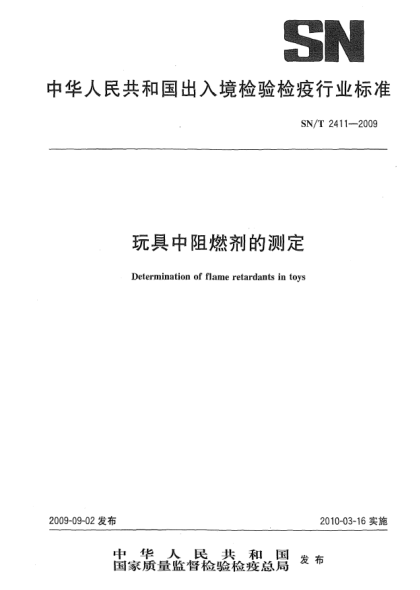 SN

中华人民共和国出入境检验检疫行业标准

SN/T 2411—2009

玩具中阻燃剂的测定

Determination of flame retardants in toys

2009-09-02 发布

2010-03-16 实施

中华人民共和国
国家质量监督检验检疫总局 发布